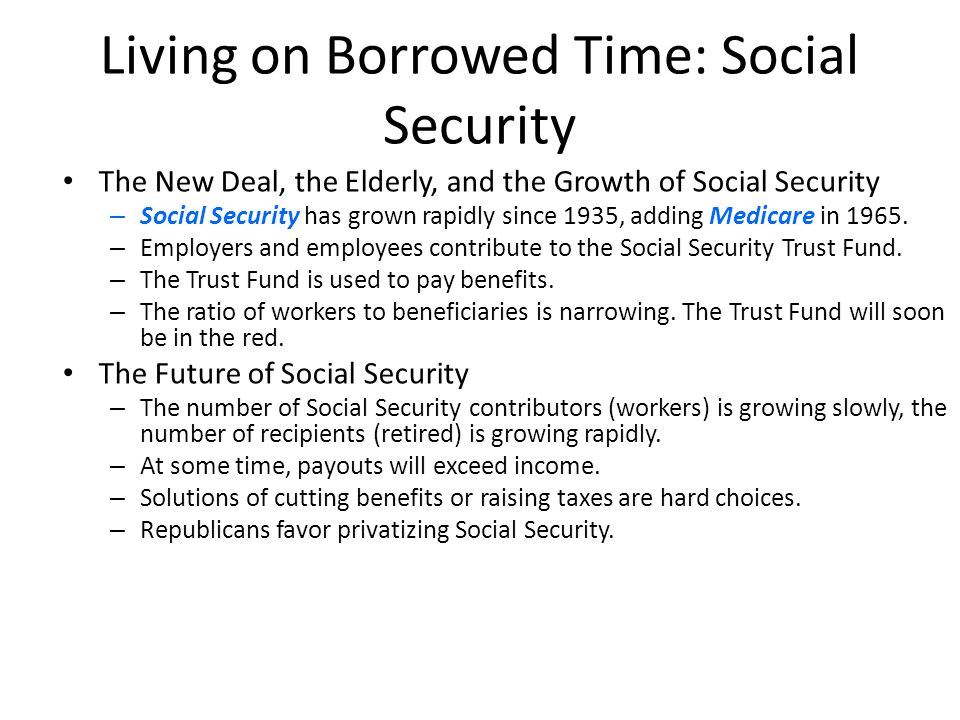 Living on Borrowed Time: Social Security

• The New Deal, the Elderly, and the Growth of Social Security
  – Social Security has grown rapidly since 1935, adding Medicare in 1965.
  – Employers and employees contribute to the Social Security Trust Fund.
  – The Trust Fund is used to pay benefits.
  – The ratio of workers to beneficiaries is narrowing. The Trust Fund will soon be in the red.
• The Future of Social Security
  – The number of Social Security contributors (workers) is growing slowly, the number of recipients (retired) is growing rapidly.
  – At some time, payouts will exceed income.
  – Solutions of cutting benefits or raising taxes are hard choices.
  – Republicans favor privatizing Social Security.